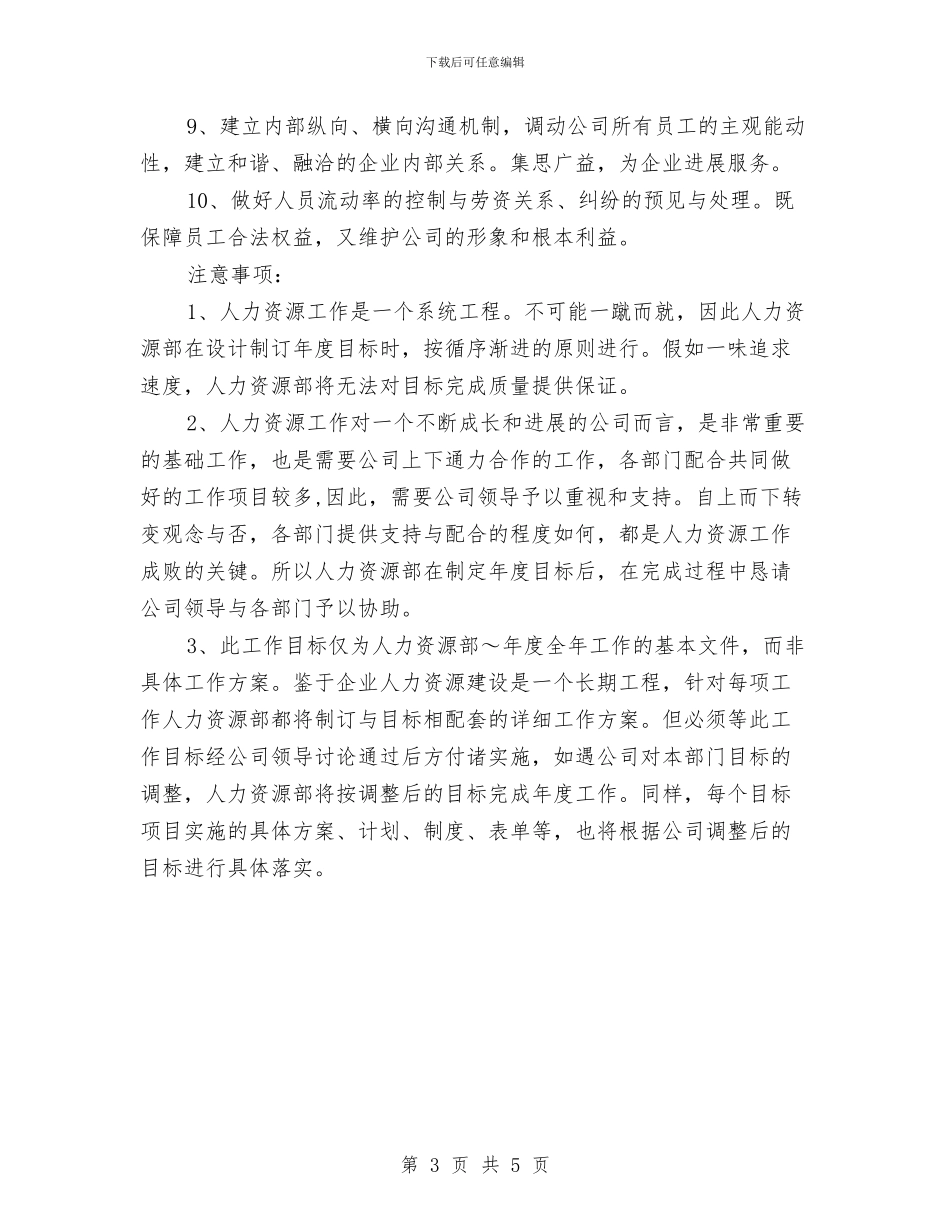 下载后可任意编辑

9、建立内部纵向、横向沟通机制，调动公司所有员工的主观能动性，建立和谐、融洽的企业内部关系。集思广益，为企业进展服务。

10、做好人员流动率的控制与劳资关系、纠纷的预见与处理。既保障员工合法权益，又维护公司的形象和根本利益。

注意事项：

1、人力资源工作是一个系统工程。不可能一蹴而就，因此人力资源部在设计制订年度目标时，按循序渐进的原则进行。假如一味追求速度，人力资源部将无法对目标完成质量提供保证。

2、人力资源工作对一个不断成长和进展的公司而言，是非常重要的基础工作，也是需要公司上下通力合作的工作，各部门配合共同做好的工作项目较多,因此，需要公司领导予以重视和支持。自上而下转变观念与否，各部门提供支持与配合的程度如何，都是人力资源工作成败的关键。所以人力资源部在制定年度目标后，在完成过程中恳请公司领导与各部门予以协助。

3、此工作目标仅为人力资源部～年度全年工作的基本文件，而非具体工作方案。鉴于企业人力资源建设是一个长期工程，针对每项工作人力资源部都将制订与目标相配套的详细工作方案。但必须等此工作目标经公司领导讨论通过后方付诸实施，如遇公司对本部门目标的调整，人力资源部将按调整后的目标完成年度工作。同样，每个目标项目实施的具体方案、计划、制度、表单等，也将根据公司调整后的目标进行具体落实。

第 3 页 共 5 页